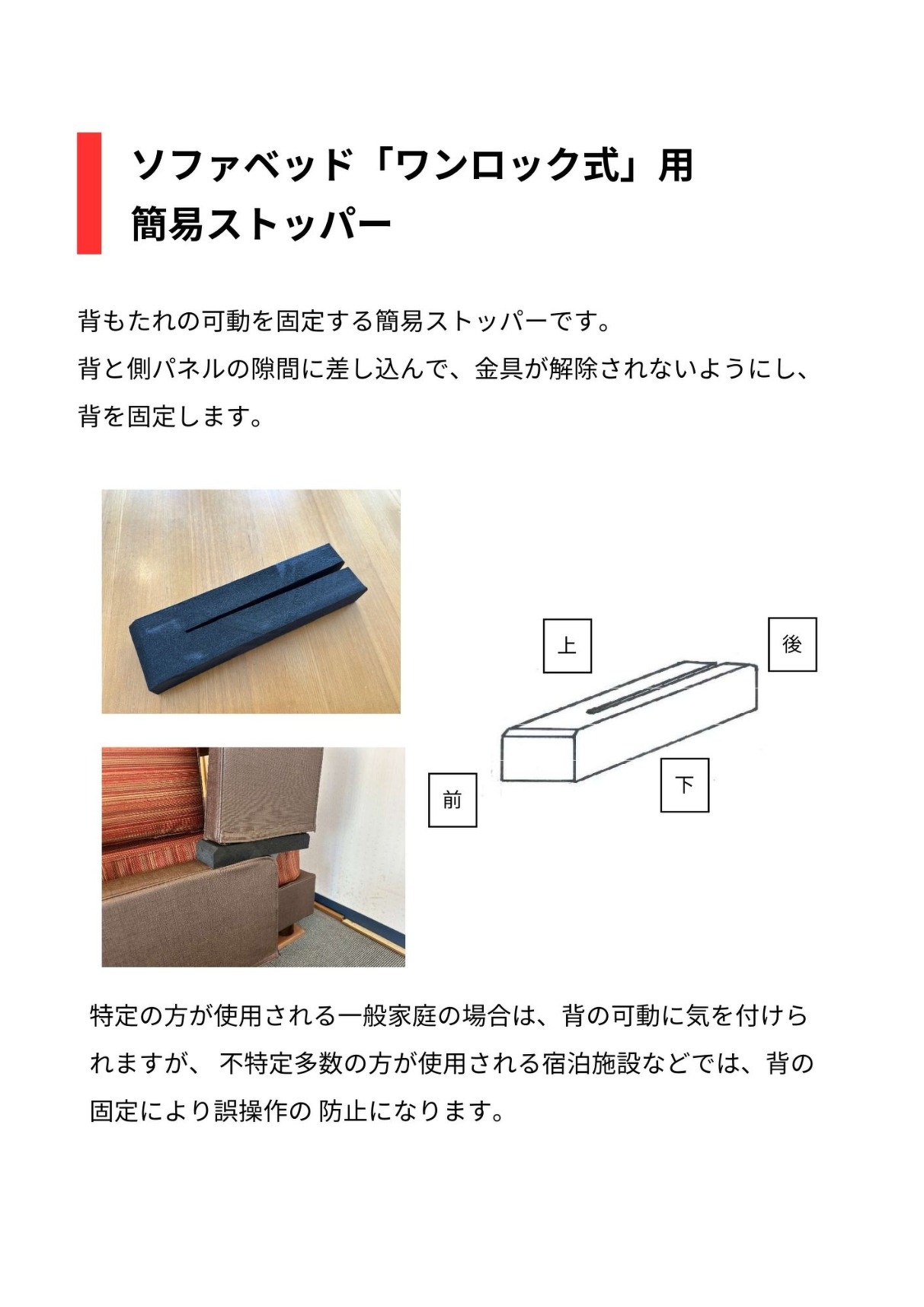 ソファベッド「ワンロック式」用
簡易ストッパー

背もたれの可動を固定する簡易ストッパーです。
背と側パネルの隙間に差し込んで、金具が解除されないようにし、背を固定します。

上
後
前
下

特定の方が使用される一般家庭の場合は、背の可動に気を付けられますが、 不特定多数の方が使用される宿泊施設などでは、背の固定により誤操作の 防止になります。